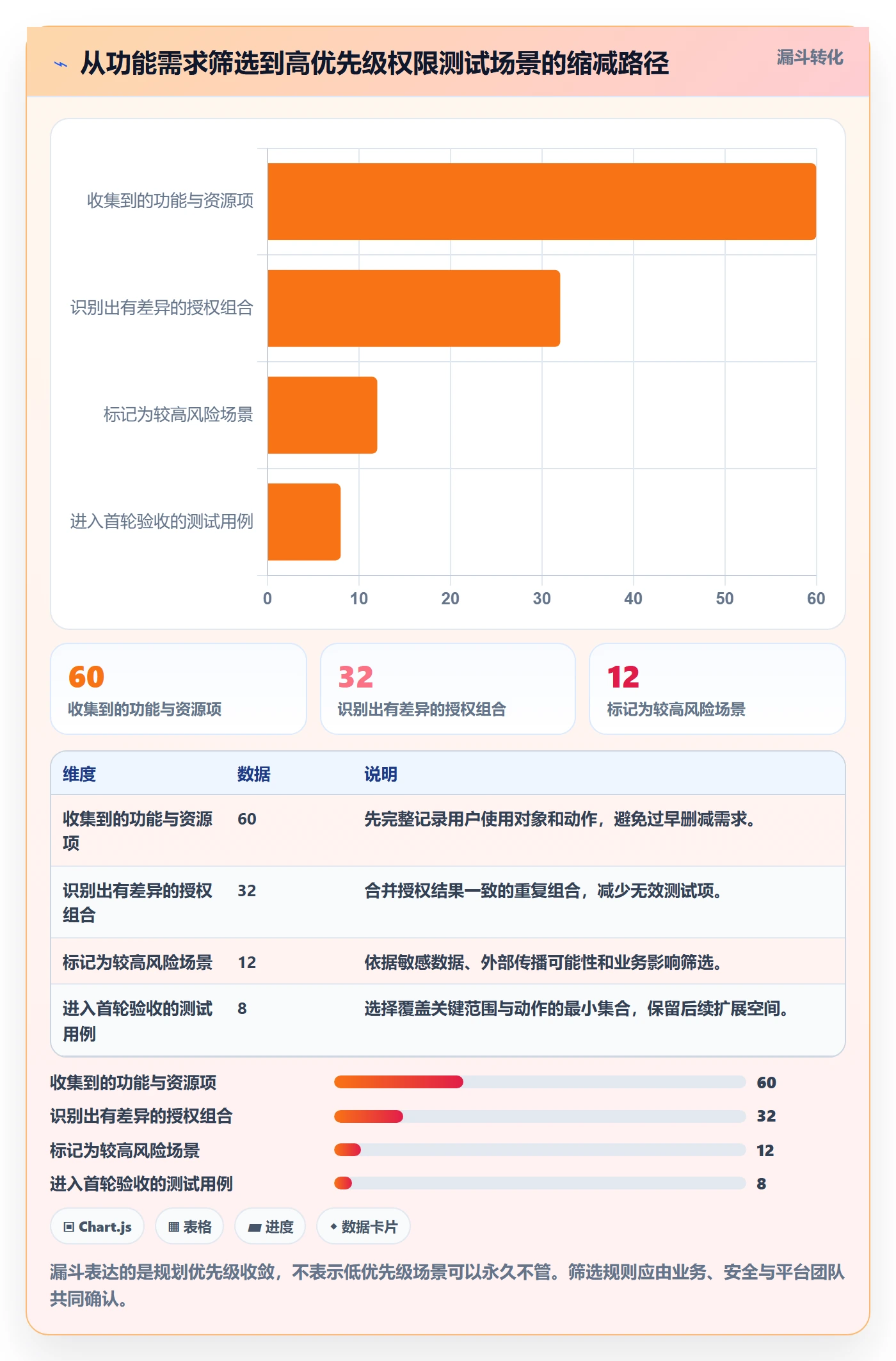 从功能需求筛选到高优先级权限测试场景的缩减路径

漏斗转化

收集到的功能与资源项
识别出有差异的授权组合
标记为较高风险场景
进入首轮验收的测试用例

0 10 20 30 40 50 60

60
收集到的功能与资源项

32
识别出有差异的授权组合

12
标记为较高风险场景

| 维度 | 数据 | 说明 |
|---|---|---|
| 收集到的功能与资源项 | 60 | 先完整记录用户使用对象和动作，避免过早删减需求。 |
| 识别出有差异的授权组合 | 32 | 合并授权结果一致的重复组合，减少无效测试项。 |
| 标记为较高风险场景 | 12 | 依据敏感数据、外部传播可能性和业务影响筛选。 |
| 进入首轮验收的测试用例 | 8 | 选择覆盖关键范围与动作的最小集合，保留后续扩展空间。 |

收集到的功能与资源项 60
识别出有差异的授权组合 32
标记为较高风险场景 12
进入首轮验收的测试用例 8

Chart.js
表格
进度
数据卡片

漏斗表达的是规划优先级收敛，不表示低优先级场景可以永久不管。筛选规则应由业务、安全与平台团队共同确认。